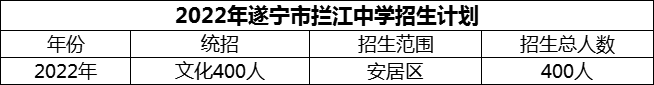 2022年遂宁市拦江中学招生计划

| 年份 | 统招 | 招生范围 | 招生总人数 |
|---|---|---|---|
| 2022年 | 文化400人 | 安居区 | 400人 |